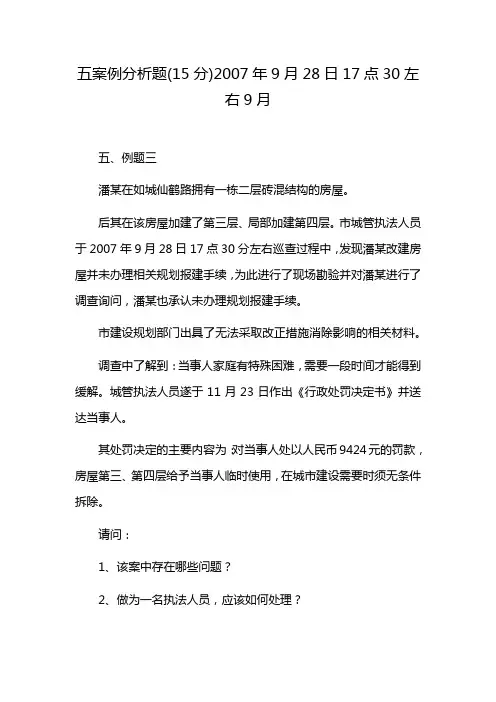 五案例分析题(15 分)2007 年 9 月 28 日 17 点 30 左右 9 月

五、例题三

潘某在如城仙鹤路拥有一栋二层砖混结构的房屋。

后其在该房屋加建了第三层、局部加建第四层。市城管执法人员于 2007 年 9 月 28 日 17 点 30 分左右巡查过程中，发现潘某改建房屋并未办理相关规划报建手续，为此进行了现场勘验并对潘某进行了调查询问，潘某也承认未办理规划报建手续。

市建设规划部门出具了无法采取改正措施消除影响的相关材料。

调查中了解到：当事人家庭有特殊困难，需要一段时间才能得到缓解。城管执法人员遂于 11 月 23 日作出《行政处罚决定书》并送达当事人。

其处罚决定的主要内容为 对当事人处以人民币 9424 元的罚款，房屋第三、第四层给予当事人临时使用，在城市建设需要时须无条件拆除。

请问：

1、该案中存在哪些问题？

2、做为一名执法人员，应该如何处理？